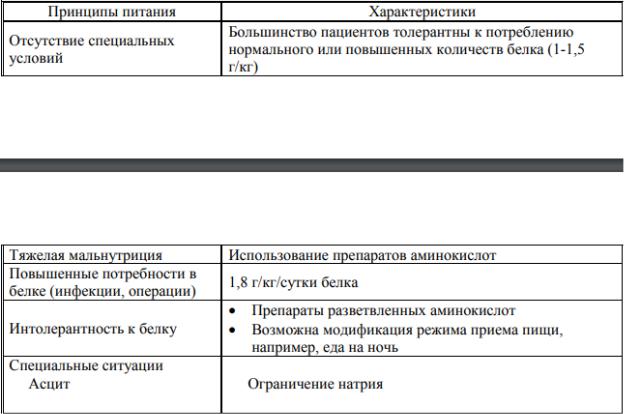 | Принципы питания | Характеристики |
|---|---|
| Отсутствие специальных условий | Большинство пациентов толерантны к потреблению нормального или повышенных количеств белка (1-1,5 г/кг) |

| Тяжелая мальнутриция | Использование препаратов аминокислот |
|---|---|
| Повышенные потребности в белке (инфекции, операции) | 1,8 г/кг/сутки белка |
| Интолерантность к белку | • Препараты разветвленных аминокислот • Возможна модификация режима приема пищи, например, еда на ночь |
| Специальные ситуации Асцит | Ограничение натрия |